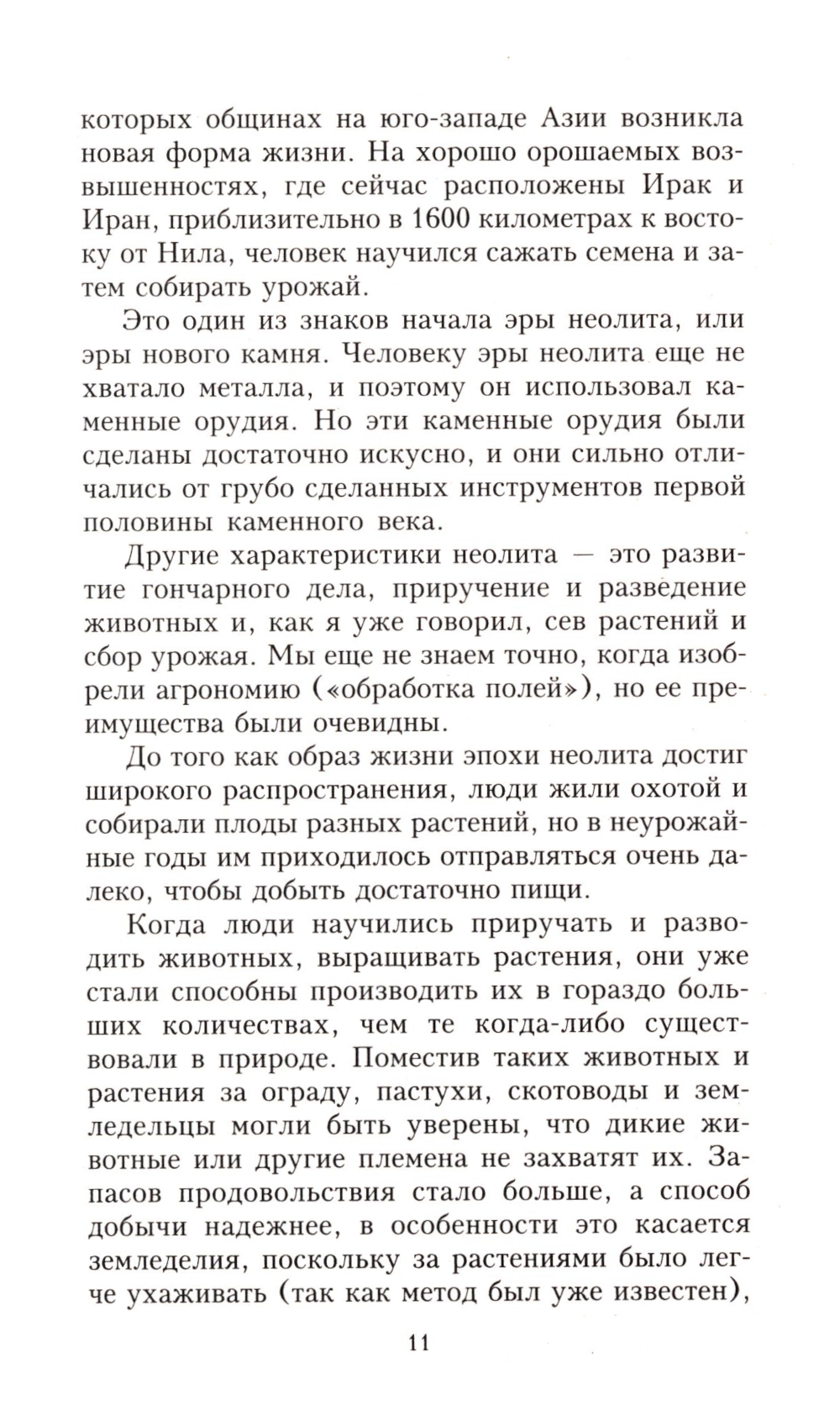 которых общинах на юго-западе Азии возникла новая форма жизни. На хорошо орошаемых возвышенностях, где сейчас расположены Ирак и Иран, приблизительно в 1600 километрах к востоку от Нила, человек научился сажать семена и затем собирать урожай.

Это один из знаков начала эры неолита, или эры нового камня. Человеку эры неолита еще не хватало металла, и поэтому он использовал каменные орудия. Но эти каменные орудия были сделаны достаточно искусно, и они сильно отличались от грубо сделанных инструментов первой половины каменного века.

Другие характеристики неолита — это развитие гончарного дела, приручение и разведение животных и, как я уже говорил, сев растений и сбор урожая. Мы еще не знаем точно, когда изобрели агрономию («обработка полей»), но ее преимущества были очевидны.

До того как образ жизни эпохи неолита достиг широкого распространения, люди жили охотой и собирали плоды разных растений, но в неурожайные годы им приходилось отправляться очень далеко, чтобы добыть достаточно пищи.

Когда люди научились приручать и разводить животных, выращивать растения, они уже стали способны производить их в гораздо больших количествах, чем те когда-либо существовали в природе. Поместив таких животных и растения за ограду, пастухи, скотоводы и земледельцы могли быть уверены, что дикие животные или другие племена не захватят их. Запасов продовольствия стало больше, а способ добычи надежнее, в особенности это касается земледелия, поскольку за растениями было легче ухаживать (так как метод был уже известен),

11